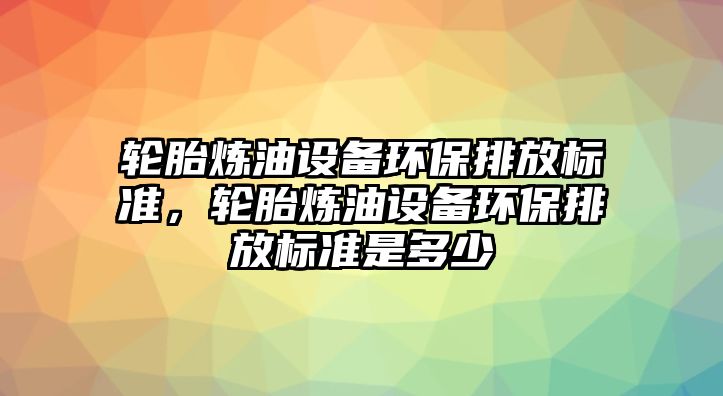 轮胎炼油设备环保排放标准，轮胎炼油设备环保排放标准是多少